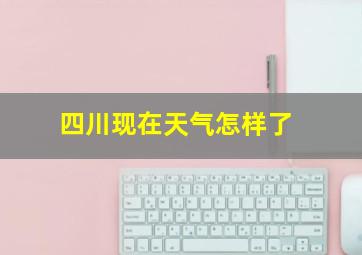 四川现在天气怎样了